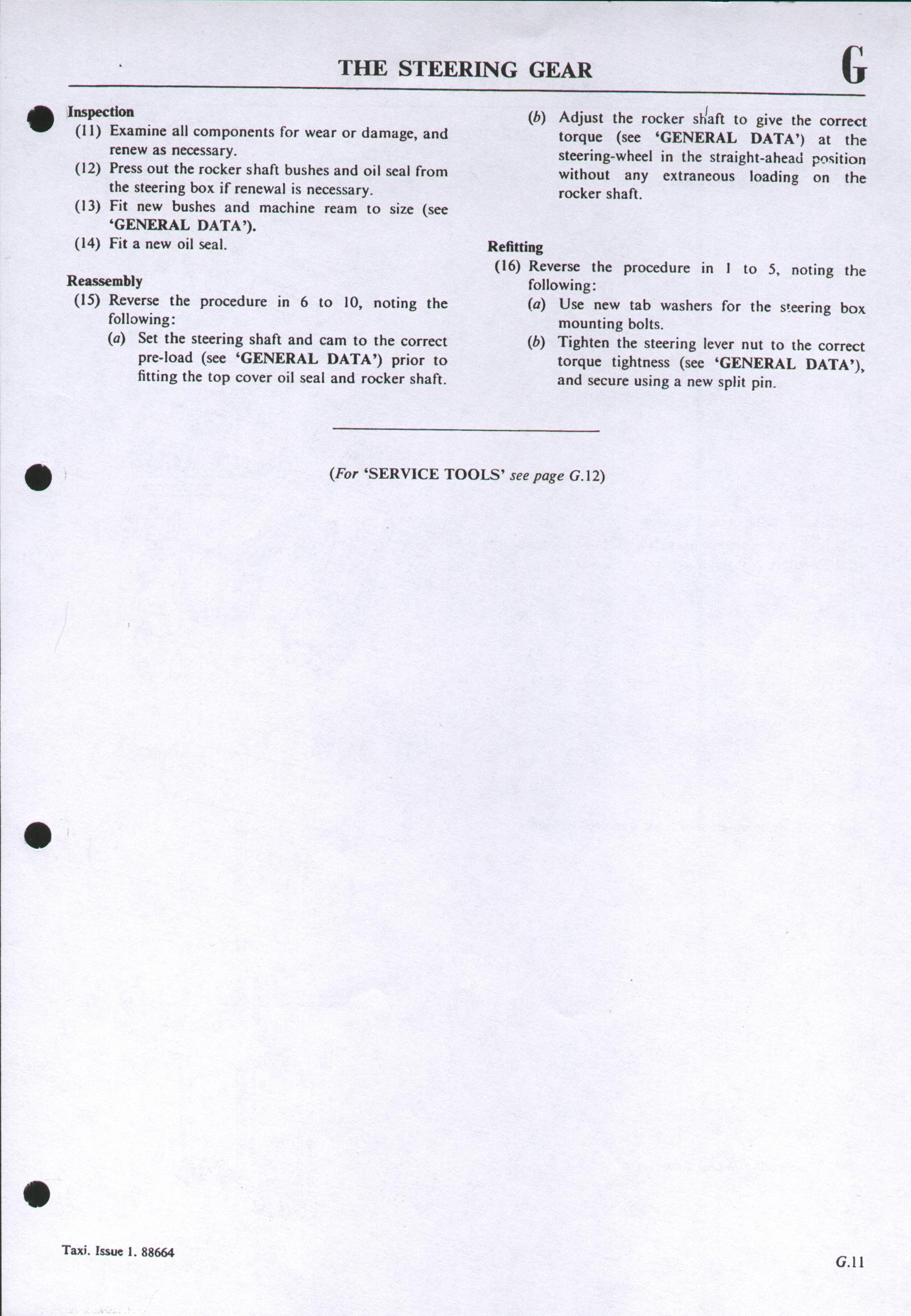 THE STEERING GEAR

G

Inspection

(11) Examine all components for wear or damage, and renew as necessary.

(12) Press out the rocker shaft bushes and oil seal from the steering box if renewal is necessary.

(13) Fit new bushes and machine ream to size (see 'GENERAL DATA').

(14) Fit a new oil seal.

Reassembly

(15) Reverse the procedure in 6 to 10, noting the following:

(a) Set the steering shaft and cam to the correct pre-load (see 'GENERAL DATA') prior to fitting the top cover oil seal and rocker shaft.

(b) Adjust the rocker shaft to give the correct torque (see 'GENERAL DATA') at the steering-wheel in the straight-ahead position without any extraneous loading on the rocker shaft.

Refitting

(16) Reverse the procedure in 1 to 5, noting the following:

(a) Use new tab washers for the steering box mounting bolts.

(b) Tighten the steering lever nut to the correct torque tightness (see 'GENERAL DATA'), and secure using a new split pin.

(For 'SERVICE TOOLS' see page G.12)

Taxi. Issue 1. 88664

G.11